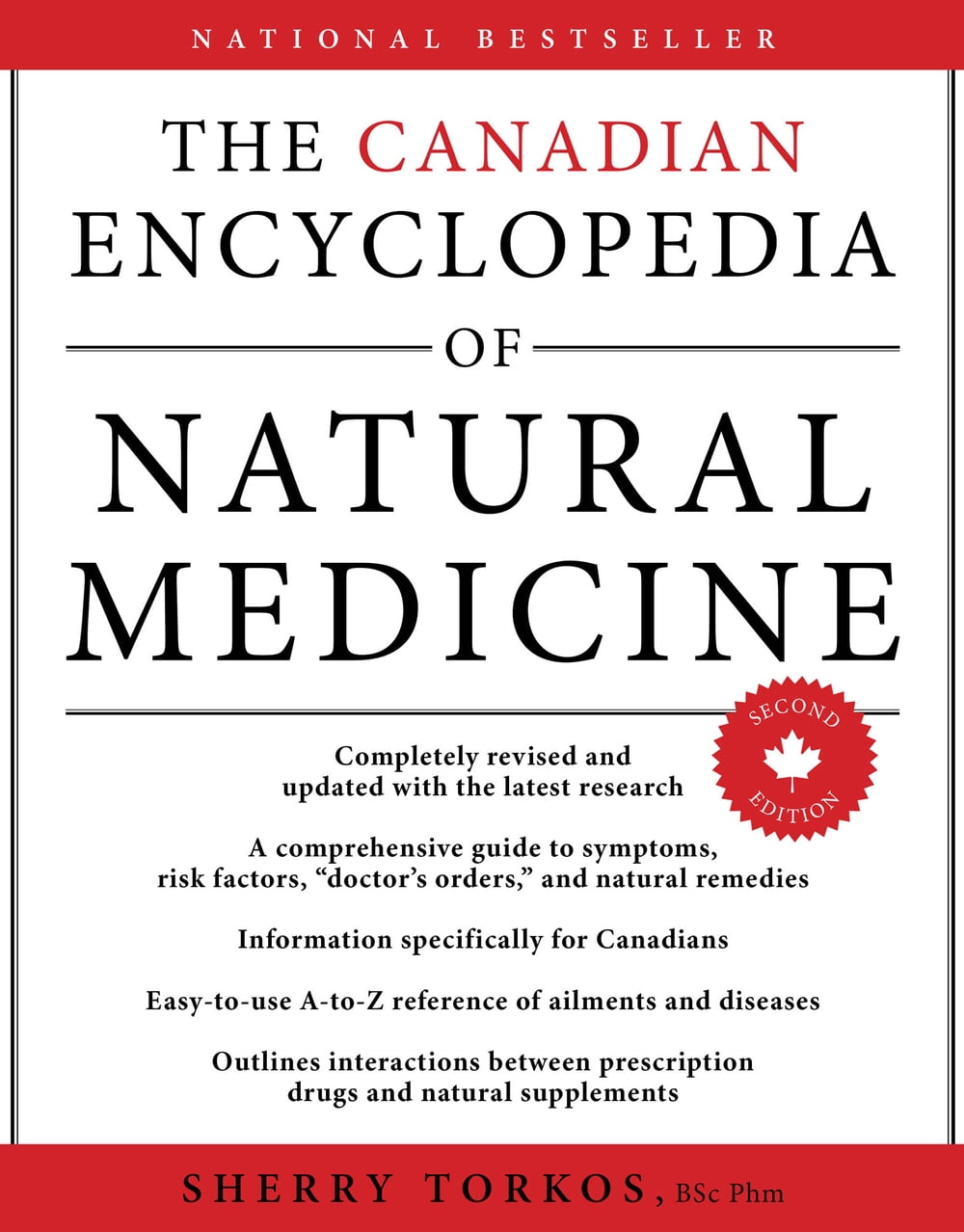 NATIONAL BESTSELLER

THE CANADIAN
ENCYCLOPEDIA
OF
NATURAL
MEDICINE

SECOND EDITION

Completely revised and updated with the latest research

A comprehensive guide to symptoms, risk factors, "doctor's orders," and natural remedies

Information specifically for Canadians

Easy-to-use A-to-Z reference of ailments and diseases

Outlines interactions between prescription drugs and natural supplements

SHERRY TORKOS, BSc Phm